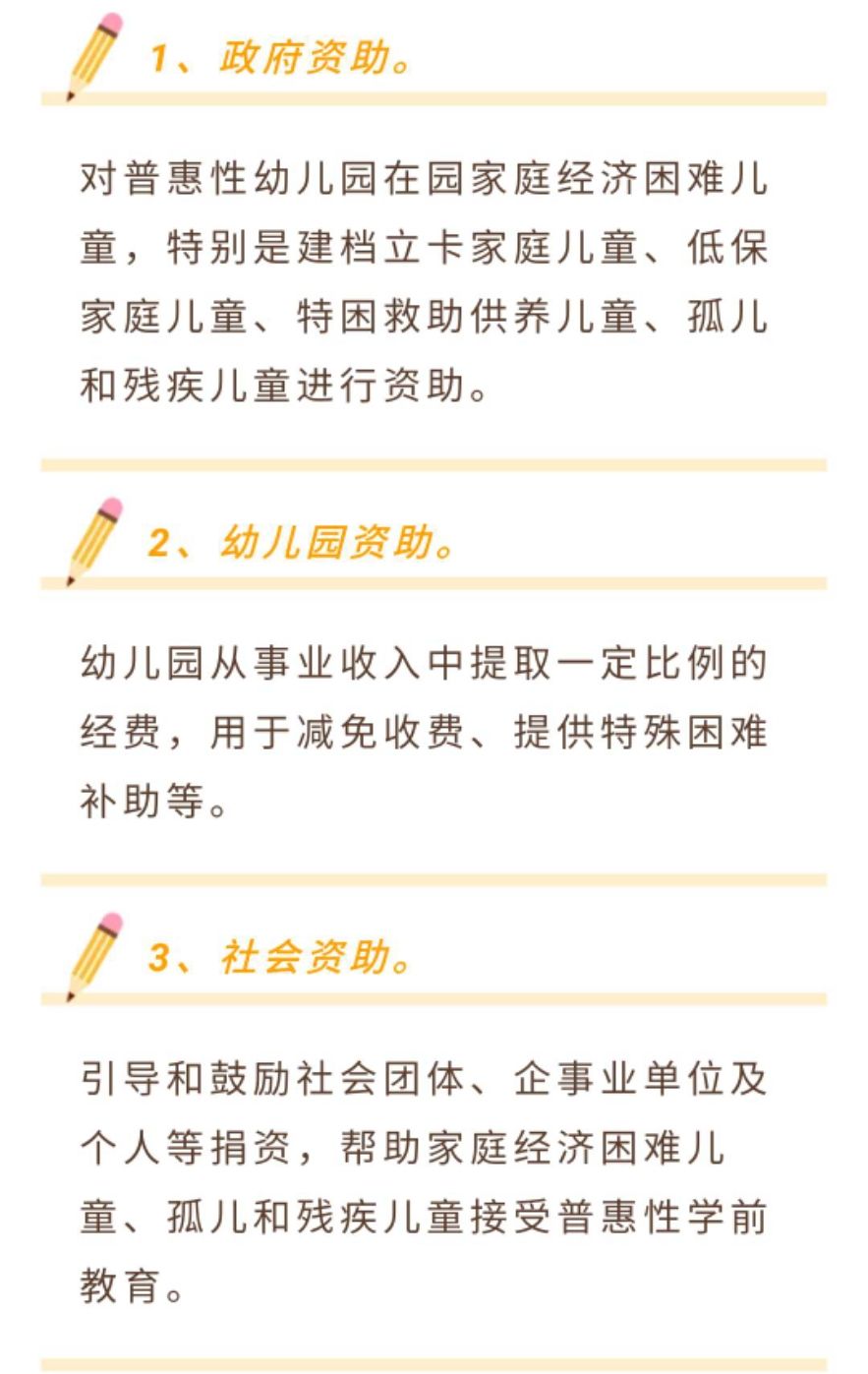 1、政府资助。

对普惠性幼儿园在园家庭经济困难儿童，特别是建档立卡家庭儿童、低保家庭儿童、特困救助供养儿童、孤儿和残疾儿童进行资助。

2、幼儿园资助。

幼儿园从事业收入中提取一定比例的经费，用于减免收费、提供特殊困难补助等。

3、社会资助。

引导和鼓励社会团体、企事业单位及个人等捐资，帮助家庭经济困难儿童、孤儿和残疾儿童接受普惠性学前教育。